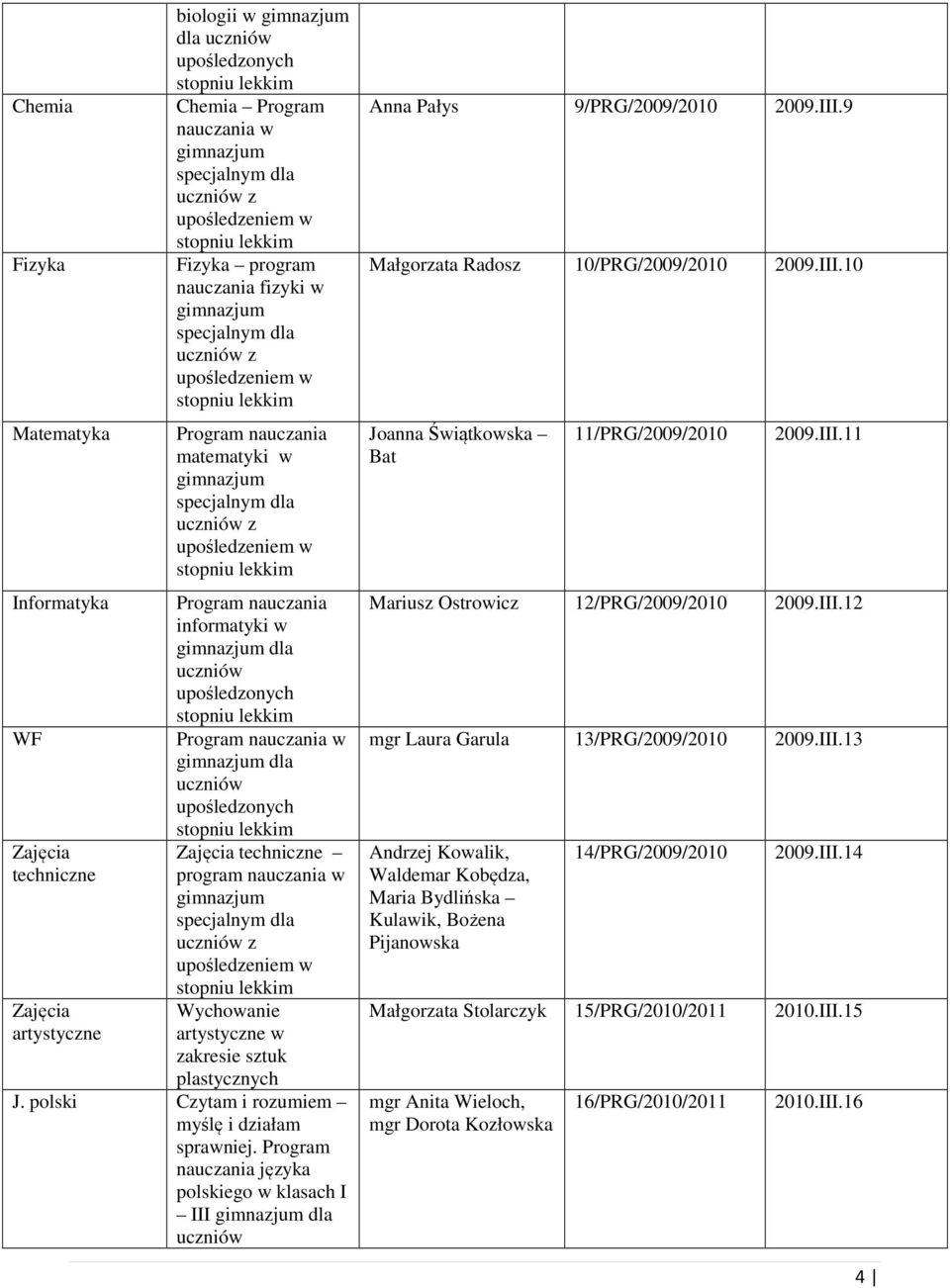 |  | biologii w gimnazjum dla uczniów upośledzonych stopniu lekkim |  |  |  |
|---|---|---|---|---|
| Chemia | Chemia – Program nauczania w gimnazjum specjalnym dla uczniów z upośledzeniem w stopniu lekkim | Anna Pałys | 9/PRG/2009/2010 | 2009.III.9 |
| Fizyka | Fizyka – program nauczania fizyki w gimnazjum specjalnym dla uczniów z upośledzeniem w stopniu lekkim | Małgorzata Radosz | 10/PRG/2009/2010 | 2009.III.10 |
| Matematyka | Program nauczania matematyki w gimnazjum specjalnym dla uczniów z upośledzeniem w stopniu lekkim | Joanna Świątkowska – Bat | 11/PRG/2009/2010 | 2009.III.11 |
| Informatyka | Program nauczania informatyki w gimnazjum dla uczniów upośledzonych stopniu lekkim | Mariusz Ostrowicz | 12/PRG/2009/2010 | 2009.III.12 |
| WF | Program nauczania w gimnazjum dla uczniów upośledzonych stopniu lekkim | mgr Laura Garula | 13/PRG/2009/2010 | 2009.III.13 |
| Zajęcia techniczne | Zajęcia techniczne – program nauczania w gimnazjum specjalnym dla uczniów z upośledzeniem w stopniu lekkim | Andrzej Kowalik, Waldemar Kobędza, Maria Bydlińska – Kulawik, Bożena Pijanowska | 14/PRG/2009/2010 | 2009.III.14 |
| Zajęcia artystyczne | Wychowanie artystyczne w zakresie sztuk plastycznych | Małgorzata Stolarczyk | 15/PRG/2010/2011 | 2010.III.15 |
| J. polski | Czytam i rozumiem – myślę i działam sprawniej. Program nauczania języka polskiego w klasach I – III gimnazjum dla uczniów | mgr Anita Wieloch, mgr Dorota Kozłowska | 16/PRG/2010/2011 | 2010.III.16 |

4